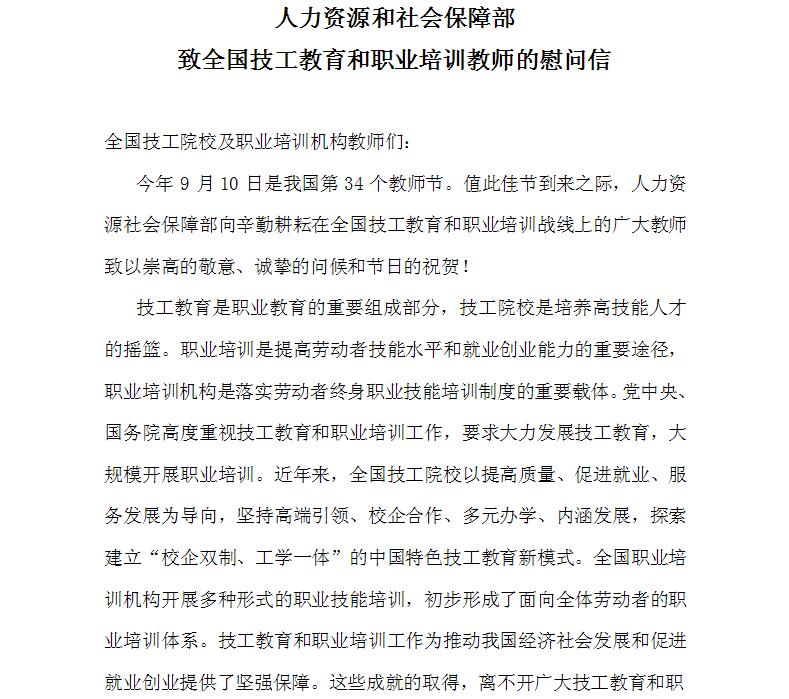 人力资源和社会保障部
致全国技工教育和职业培训教师的慰问信

全国技工院校及职业培训机构教师们：

今年 9 月 10 日是我国第 34 个教师节。值此佳节到来之际，人力资源社会保障部向辛勤耕耘在全国技工教育和职业培训战线上的广大教师致以崇高的敬意、诚挚的问候和节日的祝贺！

技工教育是职业教育的重要组成部分，技工院校是培养高技能人才的摇篮。职业培训是提高劳动者技能水平和就业创业能力的重要途径，职业培训机构是落实劳动者终身职业技能培训制度的重要载体。党中央、国务院高度重视技工教育和职业培训工作，要求大力发展技工教育，大规模开展职业培训。近年来，全国技工院校以提高质量、促进就业、服务发展为导向，坚持高端引领、校企合作、多元办学、内涵发展，探索建立“校企双制、工学一体”的中国特色技工教育新模式。全国职业培训机构开展多种形式的职业技能培训，初步形成了面向全体劳动者的职业培训体系。技工教育和职业培训工作为推动我国经济社会发展和促进就业创业提供了坚强保障。这些成就的取得，离不开广大技工教育和职